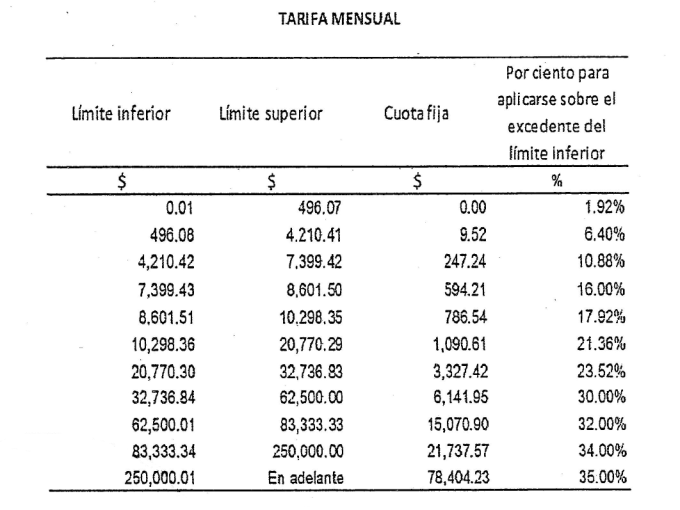 TARIFA MENSUAL

| Límite inferior | Límite superior | Cuota fija | Por ciento para aplicarse sobre el excedente del límite inferior |
|---|---|---|---|
| $ | $ | $ | % |
| 0.01 | 496.07 | 0.00 | 1.92% |
| 496.08 | 4.210.41 | 9.52 | 6.40% |
| 4,210.42 | 7,399.42 | 247.24 | 10.88% |
| 7,399.43 | 8,601.50 | 594.21 | 16.00% |
| 8,601.51 | 10,298.35 | 786.54 | 17.92% |
| 10,298.36 | 20,770.29 | 1,090.61 | 21.36% |
| 20,770.30 | 32,736.83 | 3,327.42 | 23.52% |
| 32,736.84 | 62,500.00 | 6,141.95 | 30.00% |
| 62,500.01 | 83,333.33 | 15,070.90 | 32.00% |
| 83,333.34 | 250,000.00 | 21,737.57 | 34.00% |
| 250,000.01 | En adelante | 78,404.23 | 35.00% |